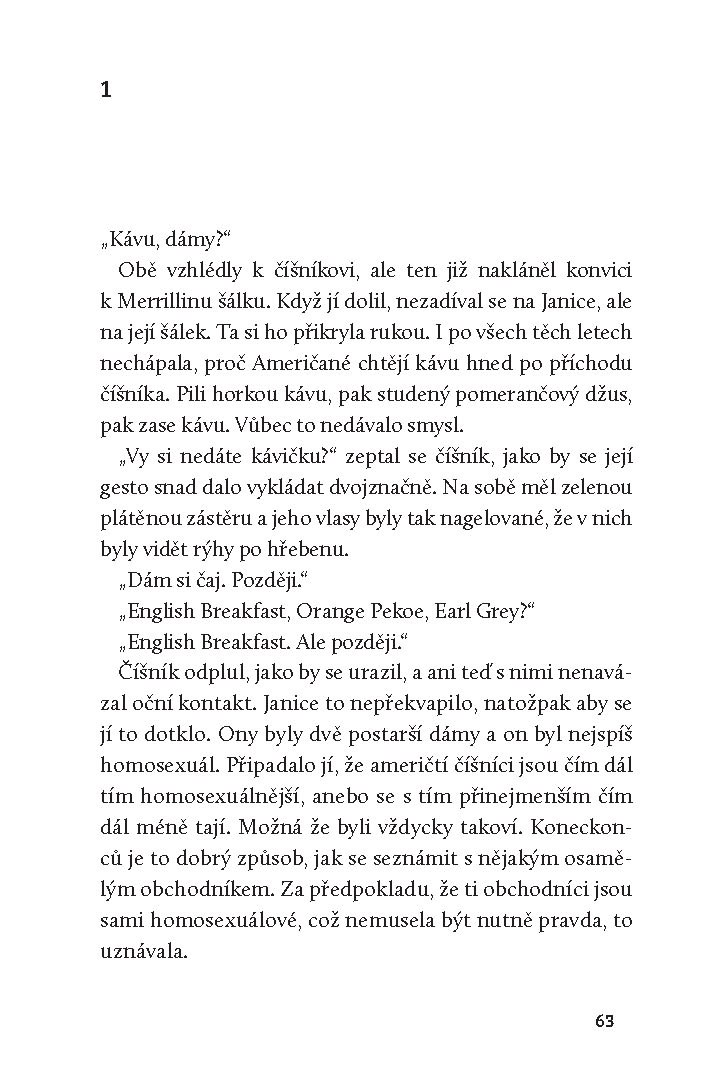 1

„Kávu, dámy?“

Obě vzhlédly k číšníkovi, ale ten již nakláněl konvici k Merrillinu šálku. Když jí dolil, nezadíval se na Janice, ale na její šálek. Ta si ho přikryla rukou. I po všech těch letech nechápala, proč Američané chtějí kávu hned po příchodu číšníka. Pili horkou kávu, pak studený pomerančový džus, pak zase kávu. Vůbec to nedávalo smysl.

„Vy si nedáte kávičku?“ zeptal se číšník, jako by se její gesto snad dalo vykládat dvojznačně. Na sobě měl zelenou plátěnou zástěru a jeho vlasy byly tak nagelované, že v nich byly vidět rýhy po hřebenu.

„Dám si čaj. Později.“

„English Breakfast, Orange Pekoe, Earl Grey?“

„English Breakfast. Ale později.“

Číšník odplul, jako by se urazil, a ani teď s nimi nenavázal oční kontakt. Janice to nepřekvapilo, natožpak aby se jí to dotklo. Ony byly dvě postarší dámy a on byl nejspíš homosexuál. Připadalo jí, že američtí číšníci jsou čím dál tím homosexuálnější, anebo se s tím přinejmenším čím dál méně tají. Možná že byli vždycky takoví. Koneckonců je to dobrý způsob, jak se seznámit s nějakým osamělým obchodníkem. Za předpokladu, že ti obchodníci jsou sami homosexuálové, což nemusela být nutně pravda, to uznávala.

63